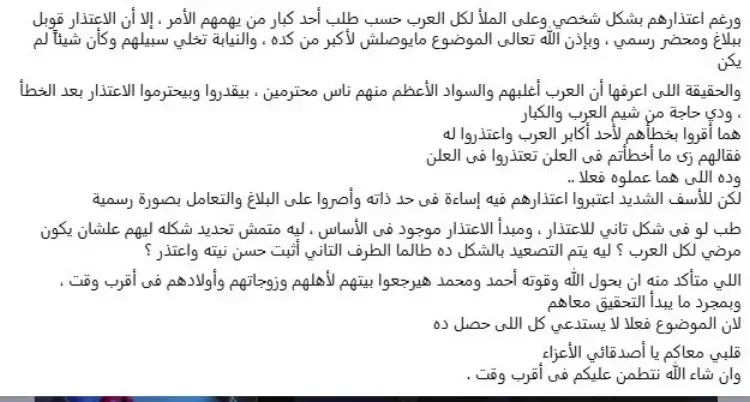 ورغم اعتذارهم بشكل شخصي وعلى الملأ لكل العرب حسب طلب أحد كبار من يهمهم الأمر ، إلا أن الاعتذار قوبل ببلاغ ومحضر رسمي ، وبإذن الله تعالى الموضوع مايوصلش لأكبر من كده ، والنيابة تخلي سبيلهم وكأن شيئاً لم يكن

والحقيقة اللى اعرفها أن العرب أغلبهم والسواد الأعظم منهم ناس محترمين ، بيقدروا وبيحترموا الاعتذار بعد الخطأ ، ودي حاجة من شيم العرب والكبار
هما أقروا بخطأهم لأحد أكابر العرب واعتذروا له
فقالهم زى ما أخطأتم فى العلن تعتذروا فى العلن
وده اللى هما عملوه فعلا ..
لكن للأسف الشديد اعتبروا اعتذارهم فيه إساءة فى حد ذاته وأصروا على البلاغ والتعامل بصورة رسمية

طب لو فى شكل تاني للاعتذار ، ومبدأ الاعتذار موجود فى الأساس ، ليه متمش تحديد شكله ليهم علشان يكون مرضي لكل العرب ؟ ليه يتم التصعيد بالشكل ده طالما الطرف التاني أثبت حسن نيته واعتذر ؟

اللي متأكد منه ان بحول الله وقوته أحمد ومحمد هيرجعوا بيتهم لأهلهم وزوجاتهم وأولادهم فى أقرب وقت ، وبمجرد ما يبدأ التحقيق معاهم
لان الموضوع فعلا لا يستدعي كل اللى حصل ده

قلبي معاكم يا أصدقائي الأعزاء
وان شاء الله نتطمن عليكم فى أقرب وقت .